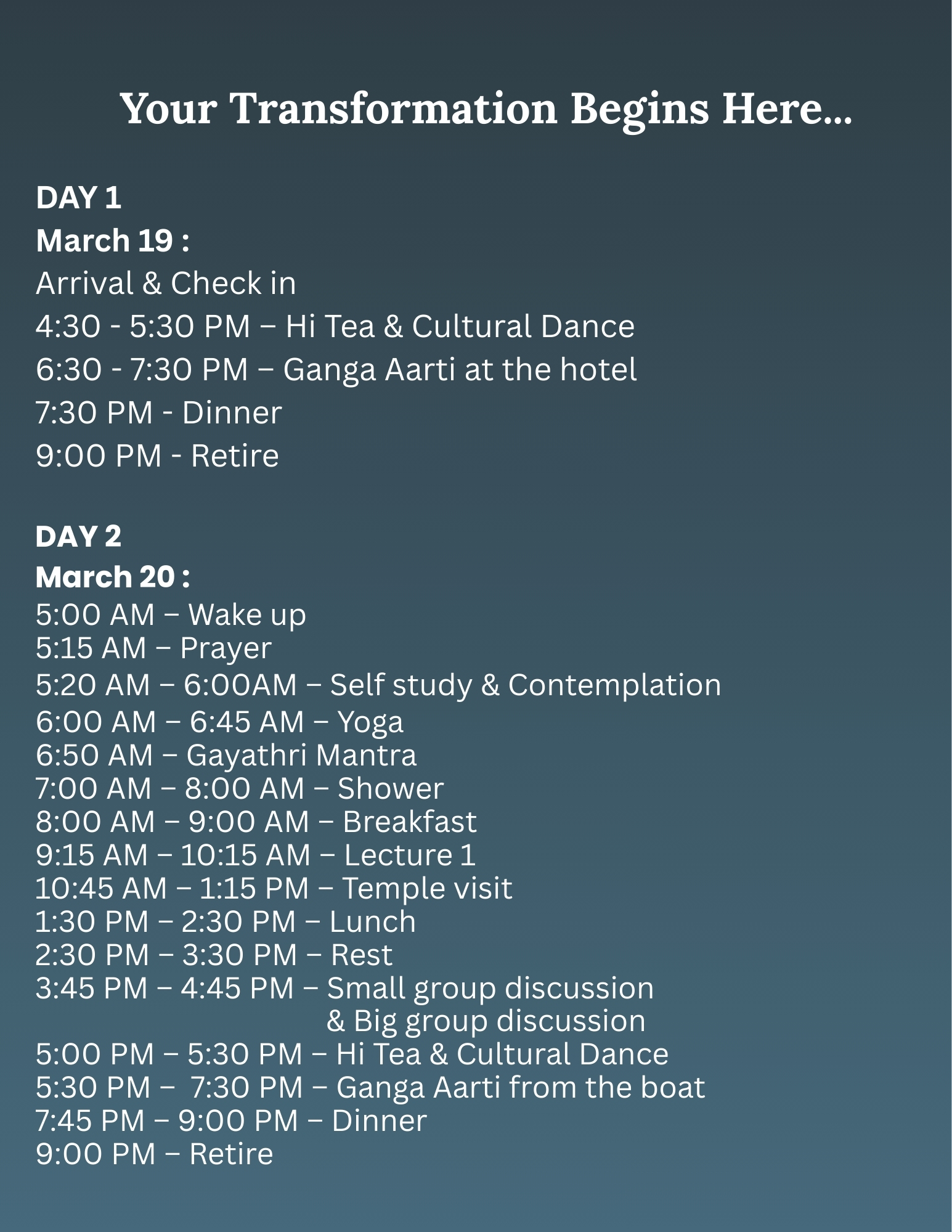 Your Transformation Begins Here...

DAY 1
March 19 :
Arrival & Check in
4:30 - 5:30 PM – Hi Tea & Cultural Dance
6:30 - 7:30 PM – Ganga Aarti at the hotel
7:30 PM - Dinner
9:00 PM - Retire

DAY 2
March 20 :
5:00 AM – Wake up
5:15 AM – Prayer
5:20 AM – 6:00AM – Self study & Contemplation
6:00 AM – 6:45 AM – Yoga
6:50 AM – Gayathri Mantra
7:00 AM – 8:00 AM – Shower
8:00 AM – 9:00 AM – Breakfast
9:15 AM – 10:15 AM – Lecture 1
10:45 AM – 1:15 PM – Temple visit
1:30 PM – 2:30 PM – Lunch
2:30 PM – 3:30 PM – Rest
3:45 PM – 4:45 PM – Small group discussion & Big group discussion
5:00 PM – 5:30 PM – Hi Tea & Cultural Dance
5:30 PM – 7:30 PM – Ganga Aarti from the boat
7:45 PM – 9:00 PM – Dinner
9:00 PM – Retire